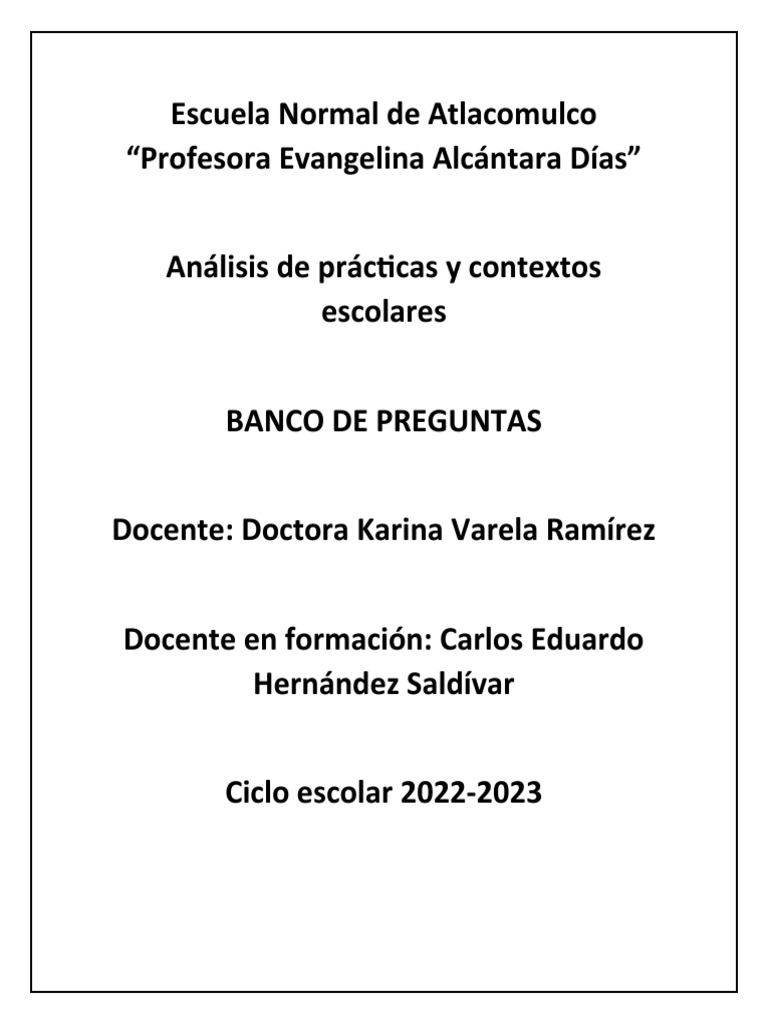 Escuela Normal de Atlacomulco
“Profesora Evangelina Alcántara Días”

Análisis de prácticas y contextos escolares

BANCO DE PREGUNTAS

Docente: Doctora Karina Varela Ramírez

Docente en formación: Carlos Eduardo Hernández Saldívar

Ciclo escolar 2022-2023